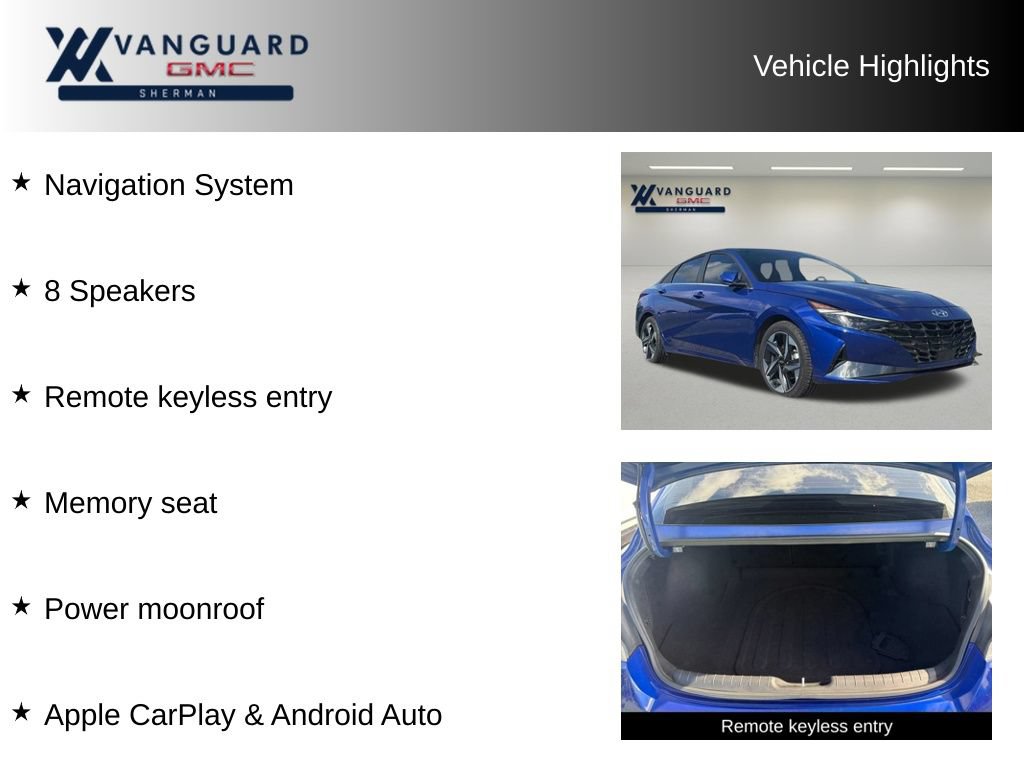 VANGUARD
GMC
SHERMAN

Vehicle Highlights

★ Navigation System

★ 8 Speakers

★ Remote keyless entry

★ Memory seat

★ Power moonroof

★ Apple CarPlay & Android Auto

VANGUARD
GMC
SHERMAN

Remote keyless entry